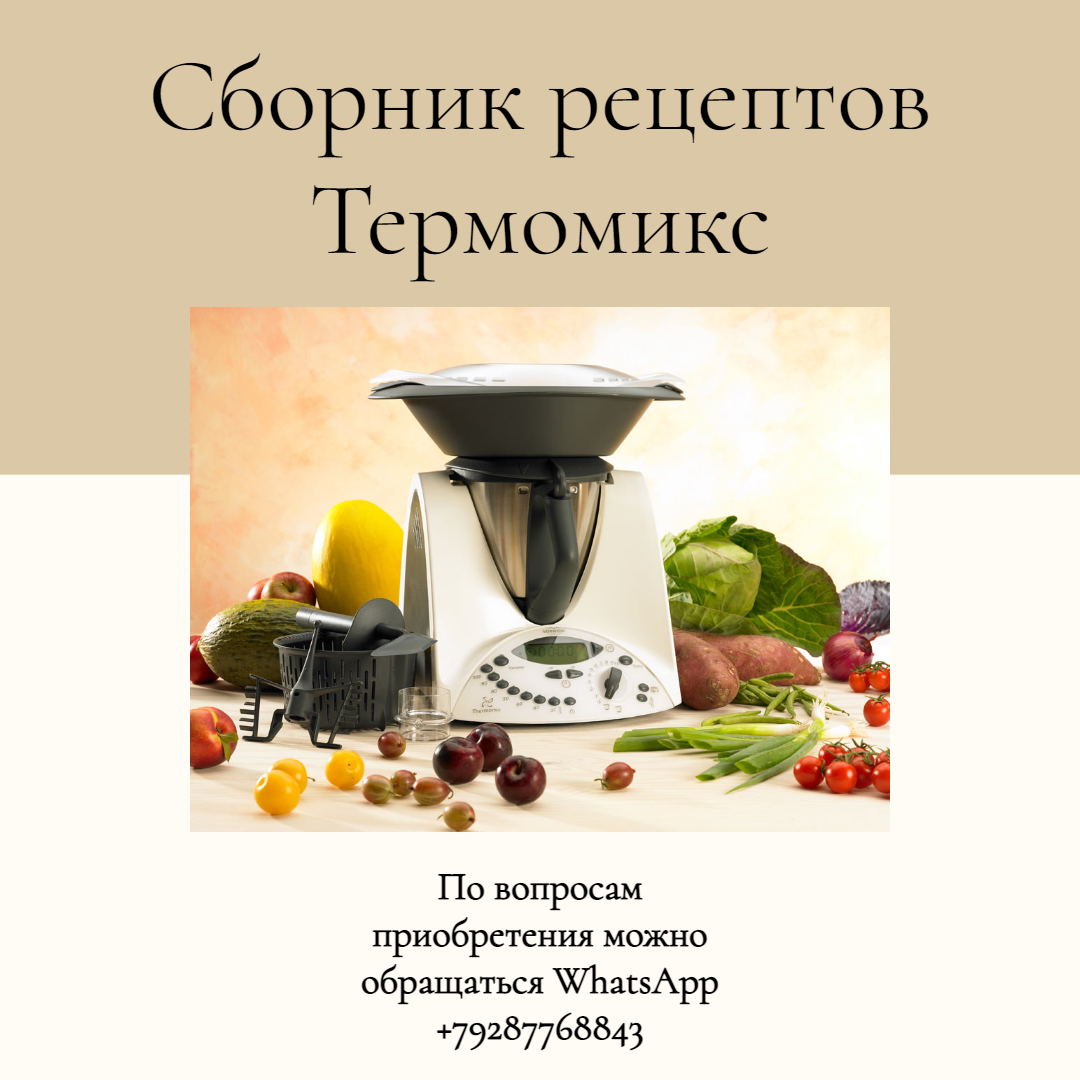 Сборник рецептов Термомикс

По вопросам приобретения можно обращаться WhatsApp +79287768843